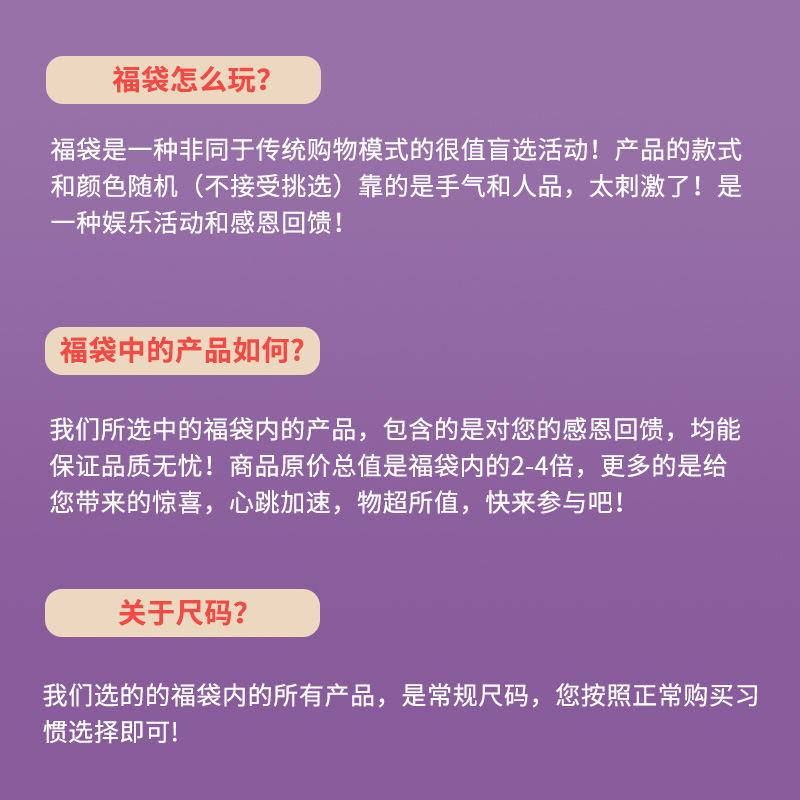 福袋怎么玩?

福袋是一种非同于传统购物模式的很值盲选活动！产品的款式和颜色随机（不接受挑选）靠的是手气和人品，太刺激了！是一种娱乐活动和感恩回馈！

福袋中的产品如何?

我们所选中的福袋内的产品，包含的是对您的感恩回馈，均能保证品质无忧！商品原价总值是福袋内的2-4倍，更多的是给您带来的惊喜，心跳加速，物超所值，快来参与吧！

关于尺码?

我们选的的福袋内的所有产品，是常规尺码，您按照正常购买习惯选择即可！